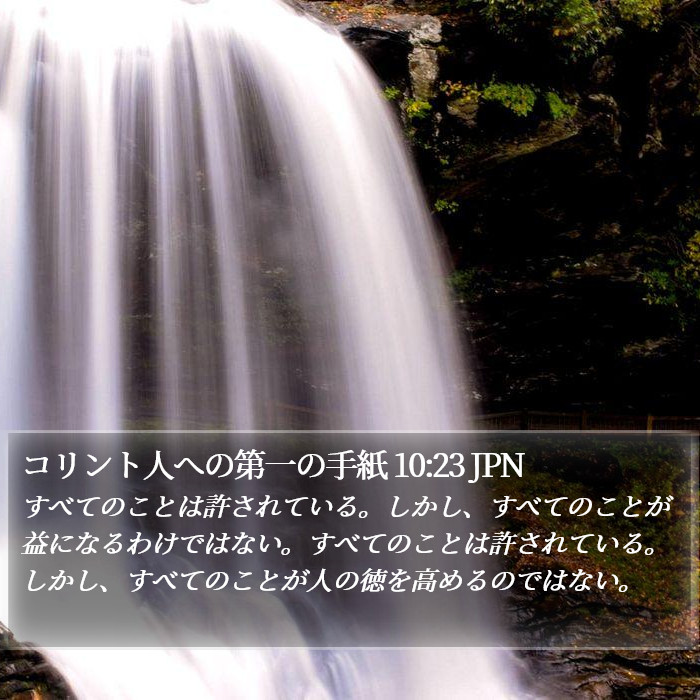 コリント人への第一の手紙 10:23 JPN
すべてのことは許されている。しかし、すべてのことが益になるわけではない。すべてのことは許されている。しかし、すべてのことが人の徳を高めるのではない。